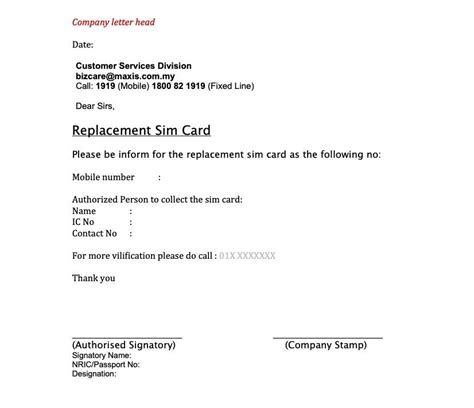 Company letter head

Date:

Customer Services Division
bizcare@maxis.com.my
Call: 1919 (Mobile) 1800 82 1919 (Fixed Line)

Dear Sirs,

Replacement Sim Card

Please be inform for the replacement sim card as the following no:

Mobile number :

Authorized Person to collect the sim card:
Name :
IC No :
Contact No :

For more vilification please do call : 01X XXXXXXX

Thank you

(Authorised Signatory)
Signatory Name:
NRIC/Passport No:
Designation:

(Company Stamp)